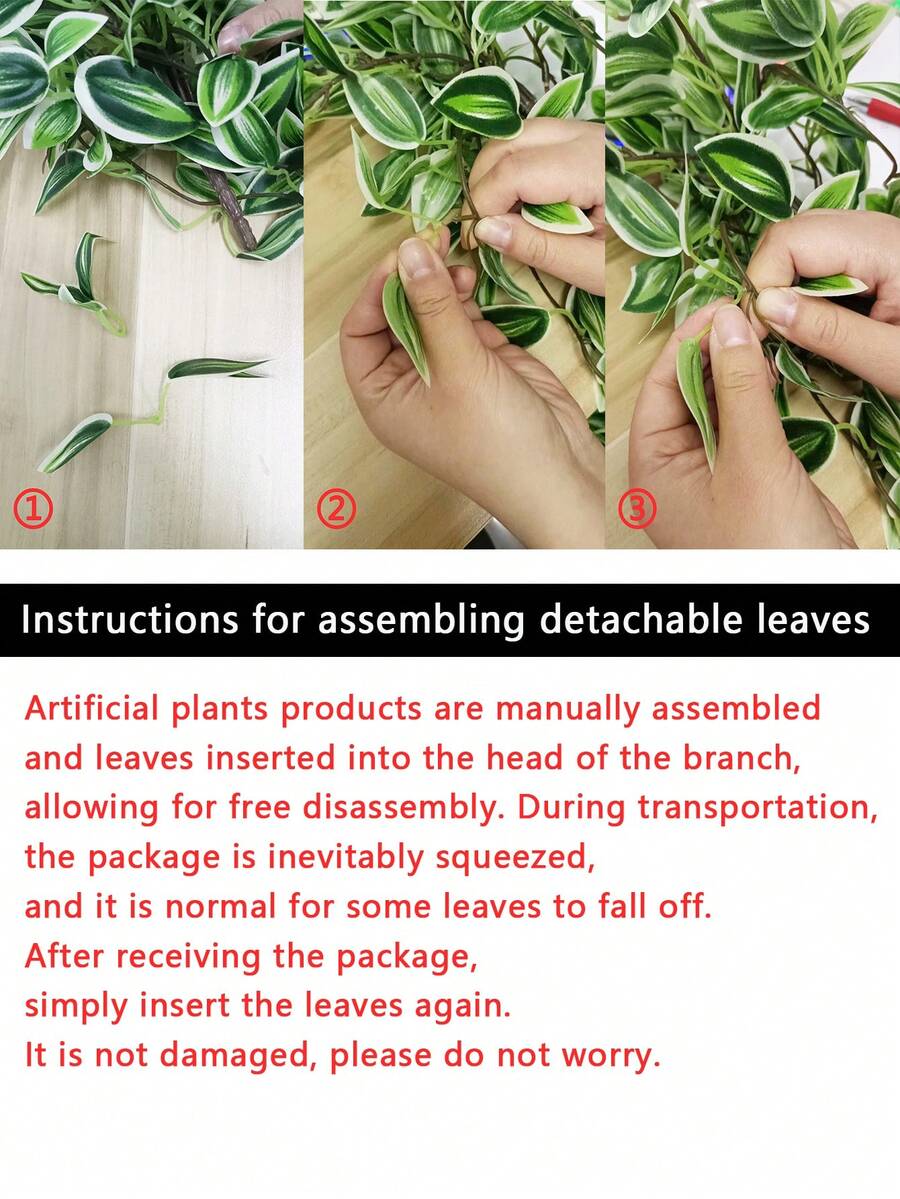 ①
②
③

Instructions for assembling detachable leaves

Artificial plants products are manually assembled and leaves inserted into the head of the branch, allowing for free disassembly. During transportation, the package is inevitably squeezed, and it is normal for some leaves to fall off. After receiving the package, simply insert the leaves again. It is not damaged, please do not worry.